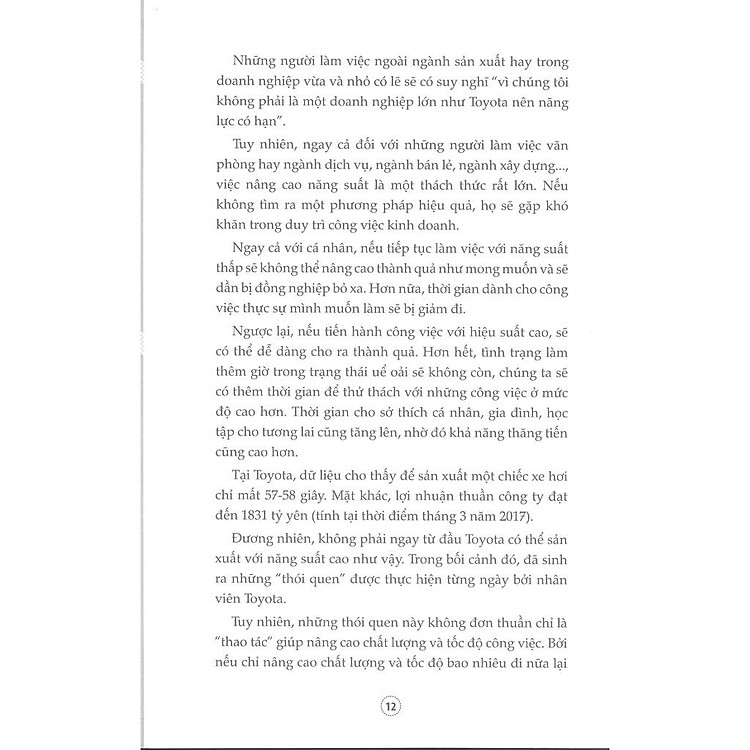 Những người làm việc ngoài ngành sản xuất hay trong doanh nghiệp vừa và nhỏ có lẽ sẽ có suy nghĩ "vì chúng tôi không phải là một doanh nghiệp lớn như Toyota nên năng lực có hạn".

Tuy nhiên, ngay cả đối với những người làm việc văn phòng hay ngành dịch vụ, ngành bán lẻ, ngành xây dựng..., việc nâng cao năng suất là một thách thức rất lớn. Nếu không tìm ra một phương pháp hiệu quả, họ sẽ gặp khó khăn trong duy trì công việc kinh doanh.

Ngay cả với cá nhân, nếu tiếp tục làm việc với năng suất thấp sẽ không thể nâng cao thành quả như mong muốn và sẽ dần bị đồng nghiệp bỏ xa. Hơn nữa, thời gian dành cho công việc thực sự mình muốn làm sẽ bị giảm đi.

Ngược lại, nếu tiến hành công việc với hiệu suất cao, sẽ có thể dễ dàng cho ra thành quả. Hơn hết, tình trạng làm thêm giờ trong trạng thái uể oải sẽ không còn, chúng ta sẽ có thêm thời gian để thử thách với những công việc ở mức độ cao hơn. Thời gian cho sở thích cá nhân, gia đình, học tập cho tương lai cũng tăng lên, nhờ đó khả năng thăng tiến cũng cao hơn.

Tại Toyota, dữ liệu cho thấy để sản xuất một chiếc xe hơi chỉ mất 57-58 giây. Mặt khác, lợi nhuận thuần công ty đạt đến 1831 tỷ yên (tính tại thời điểm tháng 3 năm 2017).

Đương nhiên, không phải ngay từ đầu Toyota có thể sản xuất với năng suất cao như vậy. Trong bối cảnh đó, đã sinh ra những "thói quen" được thực hiện từng ngày bởi nhân viên Toyota.

Tuy nhiên, những thói quen này không đơn thuần chỉ là "thao tác" giúp nâng cao chất lượng và tốc độ công việc. Bởi nếu chỉ nâng cao chất lượng và tốc độ bao nhiêu đi nữa lại

12